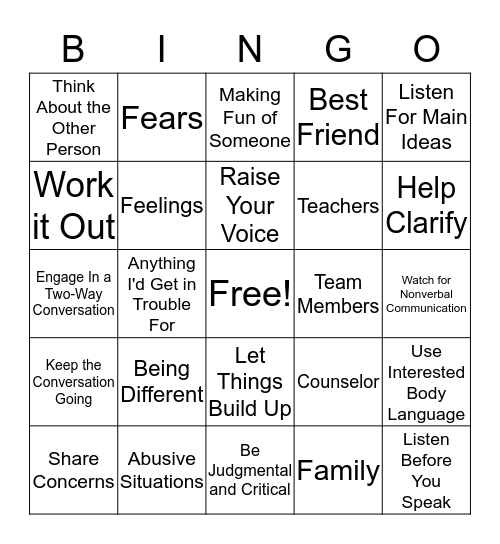 | B | I | N | G | O |
|---|---|---|---|---|
| Think About the Other Person | Fears | Making Fun of Someone | Best Friend | Listen For Main Ideas |
| Work it Out | Feelings | Raise Your Voice | Teachers | Help Clarify |
| Engage In a Two-Way Conversation | Anything I'd Get in Trouble For | Free! | Team Members | Watch for Nonverbal Communication |
| Keep the Conversation Going | Being Different | Let Things Build Up | Counselor | Use Interested Body Language |
| Share Concerns | Abusive Situations | Be Judgmental and Critical | Family | Listen Before You Speak |